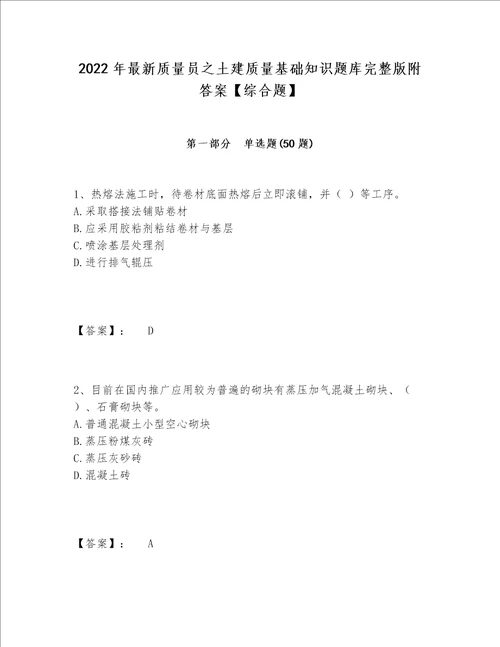 2022年最新质量员之土建质量基础知识题库完整版附答案【综合题】

第一部分 单选题(50题)

1、热熔法施工时，待卷材底面热熔后立即滚铺，并（ ）等工序。
A.采取搭接法铺贴卷材
B.应采用胶粘剂粘结卷材与基层
C.喷涂基层处理剂
D.进行排气辊压

【答案】： D

2、目前在国内推广应用较为普遍的砌块有蒸压加气混凝土砌块、（ ）、石膏砌块等。
A.普通混凝土小型空心砌块
B.蒸压粉煤灰砖
C.蒸压灰砂砖
D.混凝土砖

【答案】： A